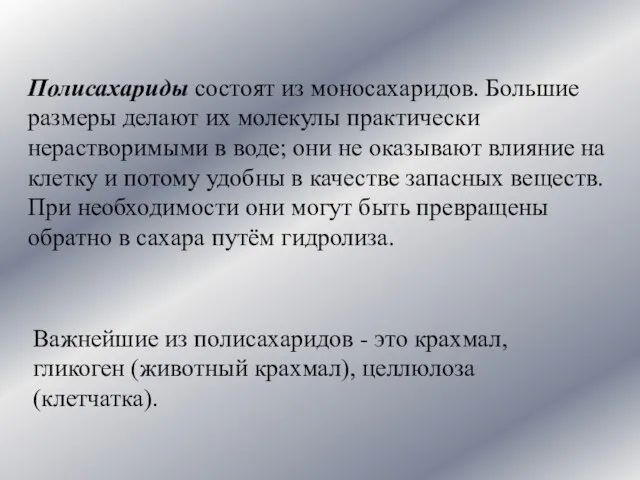 Полисахариды состоят из моносахаридов. Большие размеры делают их молекулы практически нерастворимыми в воде; они не оказывают влияние на клетку и потому удобны в качестве запасных веществ. При необходимости они могут быть превращены обратно в сахара путём гидролиза.

Важнейшие из полисахаридов - это крахмал, гликоген (животный крахмал), целлюлоза (клетчатка).